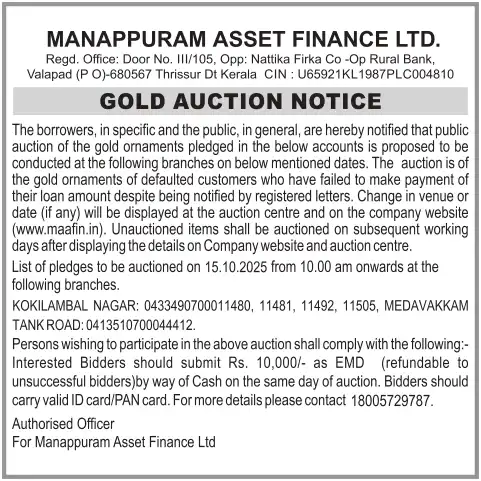 MANAPPURAM ASSET FINANCE LTD.
Regd. Office: Door No. III/105, Opp: Nattika Firka Co -Op Rural Bank,
Valapad (P O)-680567 Thrissur Dt Kerala CIN : U65921KL1987PLC004810

GOLD AUCTION NOTICE

The borrowers, in specific and the public, in general, are hereby notified that public auction of the gold ornaments pledged in the below accounts is proposed to be conducted at the following branches on below mentioned dates. The auction is of the gold ornaments of defaulted customers who have failed to make payment of their loan amount despite being notified by registered letters. Change in venue or date (if any) will be displayed at the auction centre and on the company website (www.maafin.in). Unauctioned items shall be auctioned on subsequent working days after displaying the details on Company website and auction centre.

List of pledges to be auctioned on 15.10.2025 from 10.00 am onwards at the following branches.

KOKILAMBAL NAGAR: 0433490700011480, 11481, 11492, 11505, MEDAVAKKAM TANK ROAD: 0413510700044412.

Persons wishing to participate in the above auction shall comply with the following:- Interested Bidders should submit Rs. 10,000/- as EMD (refundable to unsuccessful bidders)by way of Cash on the same day of auction. Bidders should carry valid ID card/PAN card. For more details please contact 18005729787.

Authorised Officer
For Manappuram Asset Finance Ltd